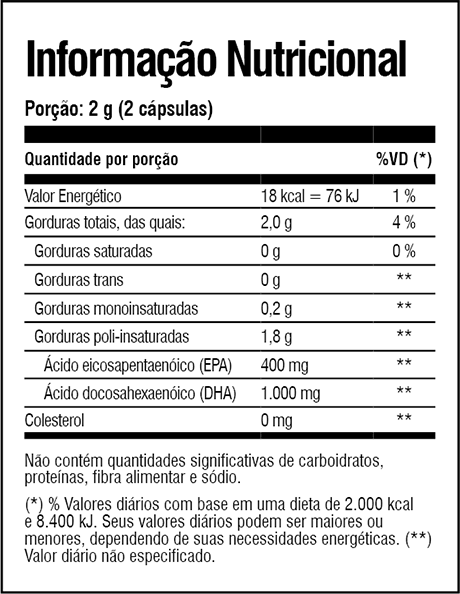 Informação Nutricional

Porção: 2 g (2 cápsulas)

| Quantidade por porção | | %VD (*) |
|---|---|---|
| Valor Energético | 18 kcal = 76 kJ | 1 % |
| Gorduras totais, das quais: | 2,0 g | 4 % |
| Gorduras saturadas | 0 g | 0 % |
| Gorduras trans | 0 g | ** |
| Gorduras monoinsaturadas | 0,2 g | ** |
| Gorduras poli-insaturadas | 1,8 g | ** |
| Ácido eicosapentaenóico (EPA) | 400 mg | ** |
| Ácido docosahexaenóico (DHA) | 1.000 mg | ** |
| Colesterol | 0 mg | ** |

Não contém quantidades significativas de carboidratos, proteínas, fibra alimentar e sódio.

(*) % Valores diários com base em uma dieta de 2.000 kcal e 8.400 kJ. Seus valores diários podem ser maiores ou menores, dependendo de suas necessidades energéticas. (**) Valor diário não especificado.